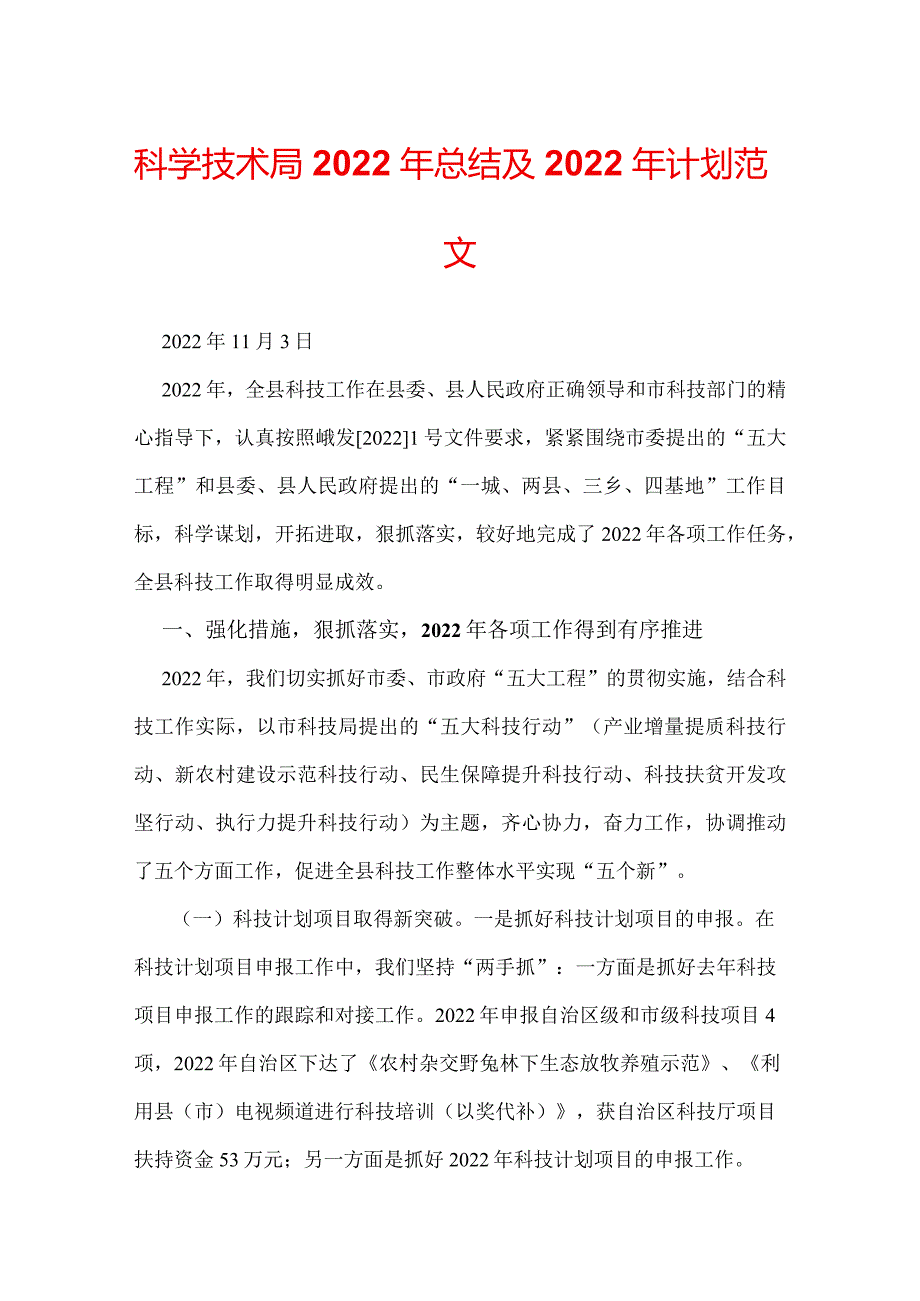 科学技术局2022年总结及2022年计划范文

2022年11月3日

2022年，全县科技工作在县委、县人民政府正确领导和市科技部门的精心指导下，认真按照峨发[2022]1号文件要求，紧紧围绕市委提出的“五大工程”和县委、县人民政府提出的“一城、两县、三乡、四基地”工作目标，科学谋划，开拓进取，狠抓落实，较好地完成了2022年各项工作任务，全县科技工作取得明显成效。

一、强化措施，狠抓落实，2022年各项工作得到有序推进

2022年，我们切实抓好市委、市政府“五大工程”的贯彻实施，结合科技工作实际，以市科技局提出的“五大科技行动”（产业增量提质科技行动、新农村建设示范科技行动、民生保障提升科技行动、科技扶贫开发攻坚行动、执行力提升科技行动）为主题，齐心协力，奋力工作，协调推动了五个方面工作，促进全县科技工作整体水平实现“五个新”。

（一）科技计划项目取得新突破。一是抓好科技计划项目的申报。在科技计划项目申报工作中，我们坚持“两手抓”：一方面是抓好去年科技项目申报工作的跟踪和对接工作。2022年申报自治区级和市级科技项目4项，2022年自治区下达了《农村杂交野兔林下生态放牧养殖示范》、《利用县（市）电视频道进行科技培训（以奖代补）》，获自治区科技厅项目扶持资金53万元；另一方面是抓好2022年科技计划项目的申报工作。